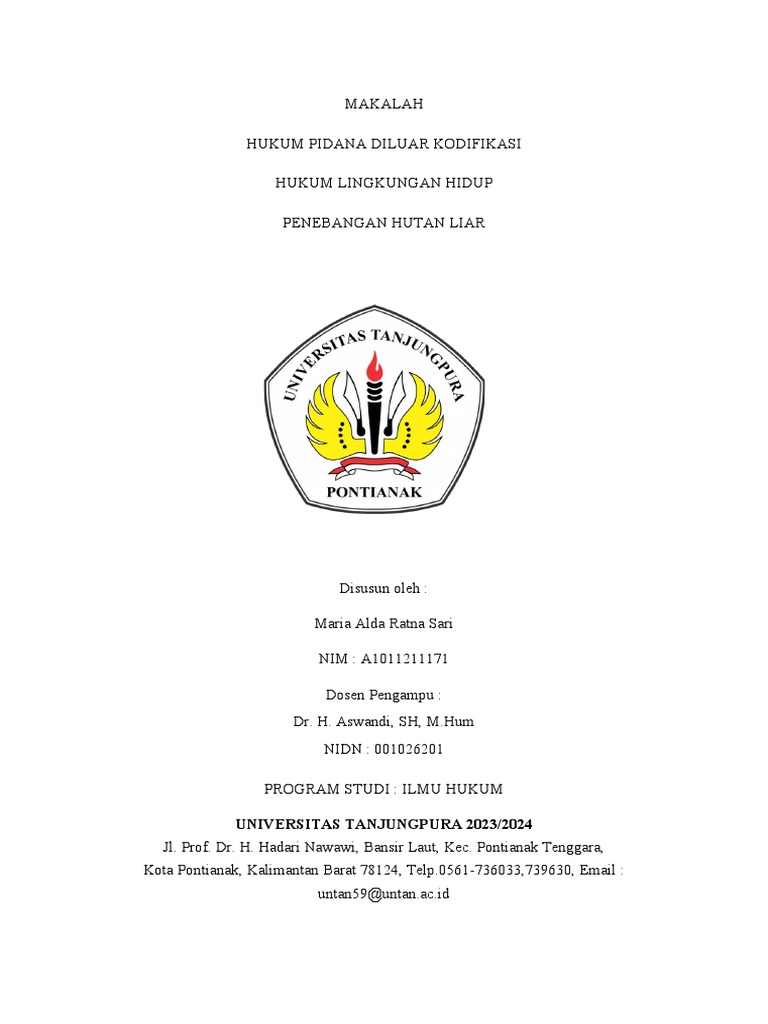 MAKALAH

HUKUM PIDANA DILUAR KODIFIKASI

HUKUM LINGKUNGAN HIDUP

PENEBANGAN HUTAN LIAR

UNIVERSITAS TANJUNGPURA

PONTIANAK

Disusun oleh :

Maria Alda Ratna Sari

NIM : A1011211171

Dosen Pengampu :

Dr. H. Aswandi, SH, M.Hum

NIDN : 001026201

PROGRAM STUDI : ILMU HUKUM

UNIVERSITAS TANJUNGPURA 2023/2024

Jl. Prof. Dr. H. Hadari Nawawi, Bansir Laut, Kec. Pontianak Tenggara, Kota Pontianak, Kalimantan Barat 78124, Telp.0561-736033,739630, Email : untan59@untan.ac.id